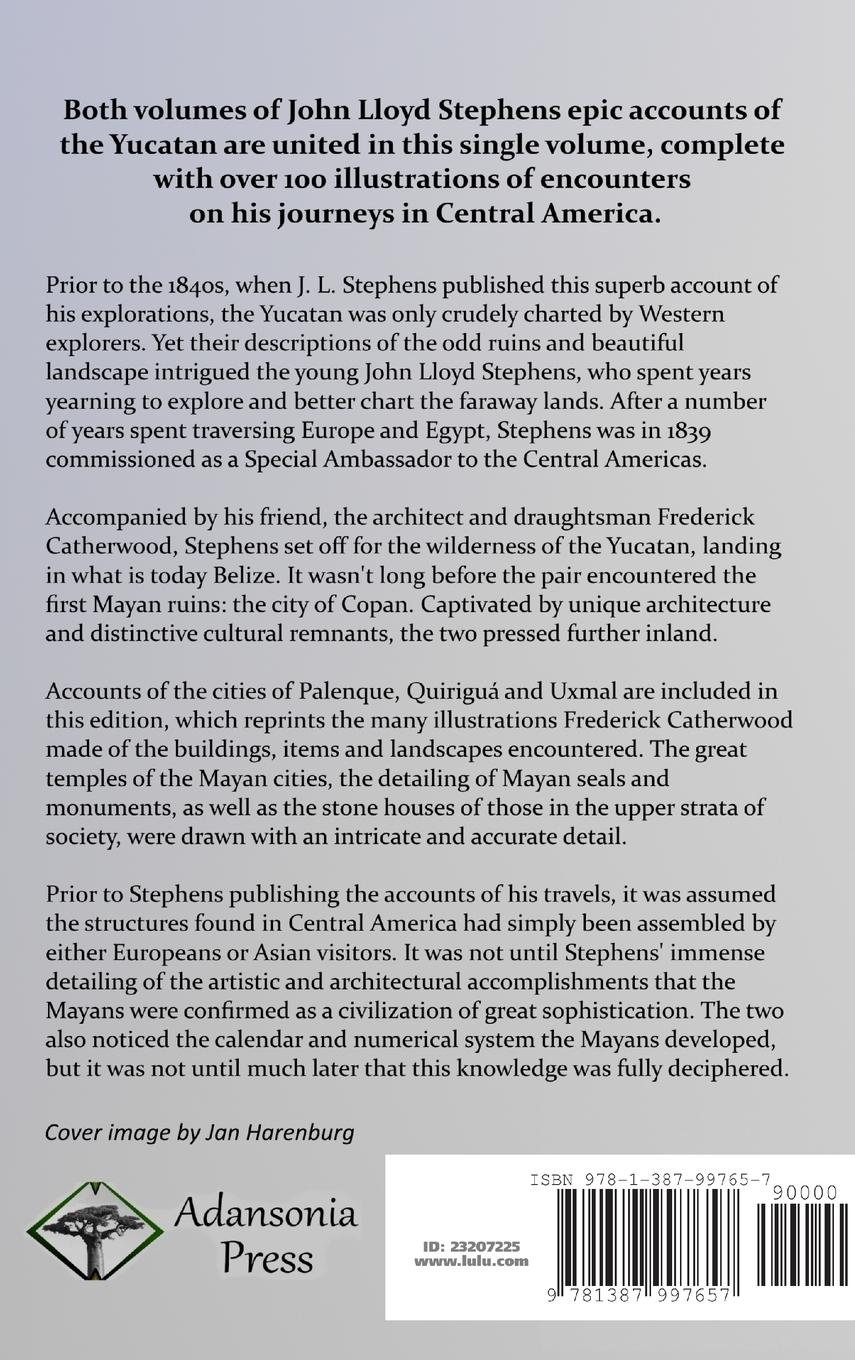 Both volumes of John Lloyd Stephens epic accounts of the Yucatan are united in this single volume, complete with over 100 illustrations of encounters on his journeys in Central America.

Prior to the 1840s, when J. L. Stephens published this superb account of his explorations, the Yucatan was only crudely charted by Western explorers. Yet their descriptions of the odd ruins and beautiful landscape intrigued the young John Lloyd Stephens, who spent years yearning to explore and better chart the faraway lands. After a number of years spent traversing Europe and Egypt, Stephens was in 1839 commissioned as a Special Ambassador to the Central Americas.

Accompanied by his friend, the architect and draughtsman Frederick Catherwood, Stephens set off for the wilderness of the Yucatan, landing in what is today Belize. It wasn't long before the pair encountered the first Mayan ruins: the city of Copan. Captivated by unique architecture and distinctive cultural remnants, the two pressed further inland.

Accounts of the cities of Palenque, Quiriguá and Uxmal are included in this edition, which reprints the many illustrations Frederick Catherwood made of the buildings, items and landscapes encountered. The great temples of the Mayan cities, the detailing of Mayan seals and monuments, as well as the stone houses of those in the upper strata of society, were drawn with an intricate and accurate detail.

Prior to Stephens publishing the accounts of his travels, it was assumed the structures found in Central America had simply been assembled by either Europeans or Asian visitors. It was not until Stephens' immense detailing of the artistic and architectural accomplishments that the Mayans were confirmed as a civilization of great sophistication. The two also noticed the calendar and numerical system the Mayans developed, but it was not until much later that this knowledge was fully deciphered.

Cover image by Jan Harenburg

Adansonia Press

ID: 23207225
www.lulu.com

ISBN 978-1-387-99765-7

90000

9 781387 997657